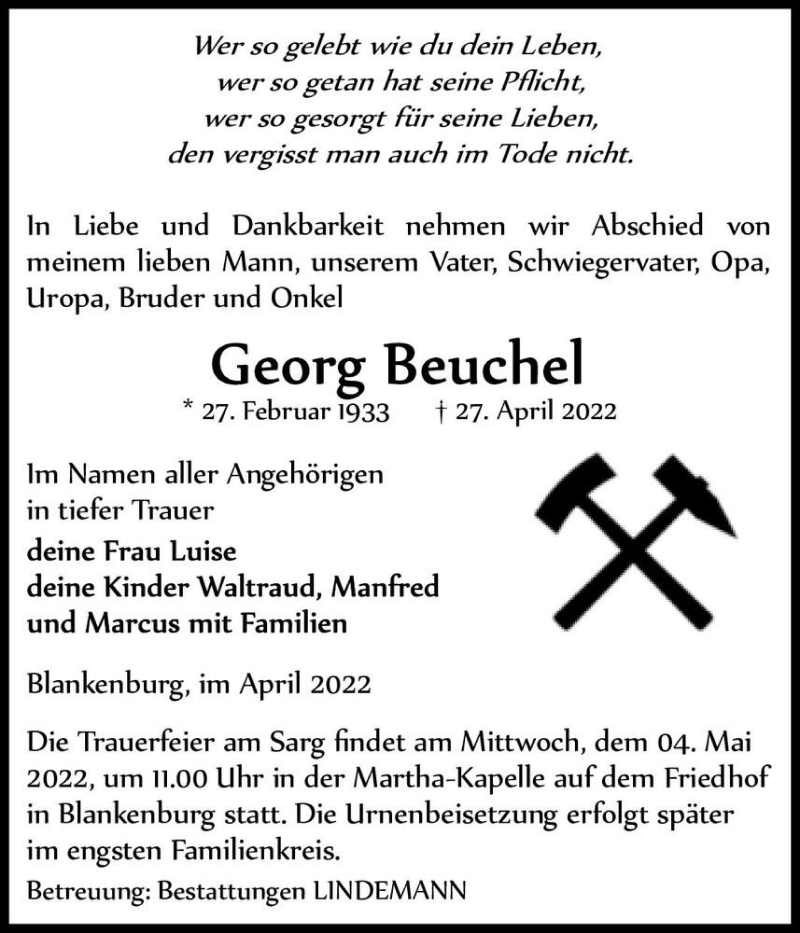 Wer so gelebt wie du dein Leben,
wer so getan hat seine Pflicht,
wer so gesorgt für seine Lieben,
den vergisst man auch im Tode nicht.

In Liebe und Dankbarkeit nehmen wir Abschied von meinem lieben Mann, unserem Vater, Schwiegervater, Opa, Uropa, Bruder und Onkel

Georg Beuchel

* 27. Februar 1933 † 27. April 2022

Im Namen aller Angehörigen
in tiefer Trauer
deine Frau Luise
deine Kinder Waltraud, Manfred
und Marcus mit Familien

Blankenburg, im April 2022

Die Trauerfeier am Sarg findet am Mittwoch, dem 04. Mai 2022, um 11.00 Uhr in der Martha-Kapelle auf dem Friedhof in Blankenburg statt. Die Urnenbeisetzung erfolgt später im engsten Familienkreis.

Betreuung: Bestattungen LINDEMANN